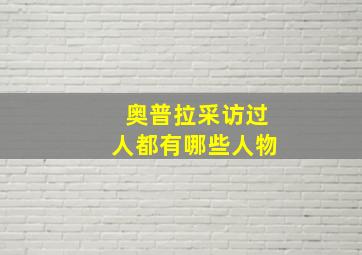 奥普拉采访过
人都有哪些人物